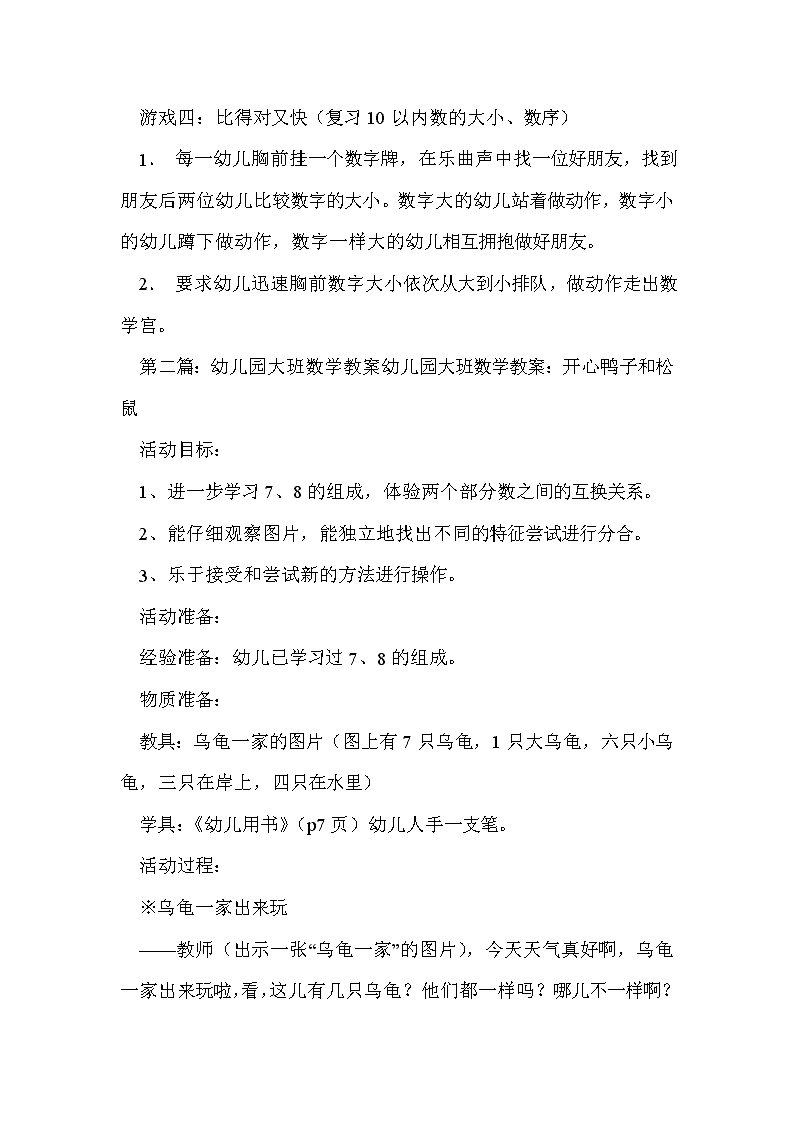 游戏四：比得对又快（复习 10 以内数的大小、数序）

1． 每一幼儿胸前挂一个数字牌，在乐曲声中找一位好朋友，找到朋友后两位幼儿比较数字的大小。数字大的幼儿站着做动作，数字小的幼儿蹲下做动作，数字一样大的幼儿相互拥抱做好朋友。

2． 要求幼儿迅速胸前数字大小依次从大到小排队，做动作走出数学宫。

第二篇：幼儿园大班数学教案幼儿园大班数学教案：开心鸭子和松鼠

活动目标：

1、进一步学习 7、8 的组成，体验两个部分数之间的互换关系。

2、能仔细观察图片，能独立地找出不同的特征尝试进行分合。

3、乐于接受和尝试新的方法进行操作。

活动准备：

经验准备：幼儿已学习过 7、8 的组成。

物质准备：

教具：乌龟一家的图片（图上有 7 只乌龟，1 只大乌龟，六只小乌龟，三只在岸上，四只在水里）

学具：《幼儿用书》（p7 页）幼儿人手一支笔。

活动过程：

※乌龟一家出来玩

——教师（出示一张“乌龟一家”的图片），今天天气真好啊，乌龟一家出来玩啦，看，这儿有几只乌龟？他们都一样吗？哪儿不一样啊？